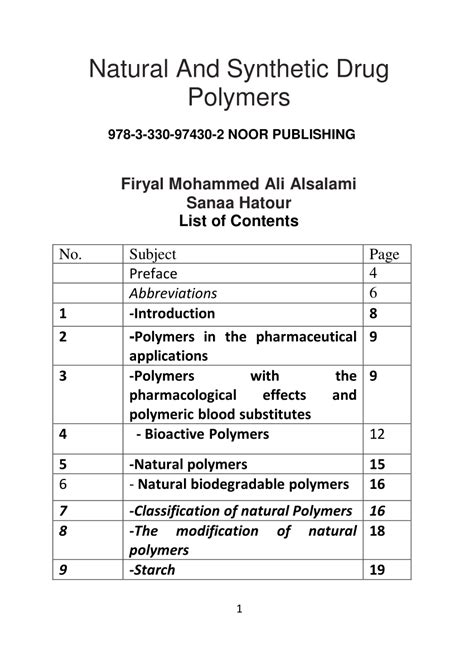 Natural And Synthetic Drug Polymers

978-3-330-97430-2 NOOR PUBLISHING

Firyal Mohammed Ali Alsalami
Sanaa Hatour
List of Contents

| No. | Subject | Page |
|---|---|---|
| | Preface | 4 |
| | Abbreviations | 6 |
| 1 | -Introduction | 8 |
| 2 | -Polymers in the pharmaceutical applications | 9 |
| 3 | -Polymers with the pharmacological effects and polymeric blood substitutes | 9 |
| 4 | - Bioactive Polymers | 12 |
| 5 | -Natural polymers | 15 |
| 6 | - Natural biodegradable polymers | 16 |
| 7 | -Classification of natural Polymers | 16 |
| 8 | -The modification of natural polymers | 18 |
| 9 | -Starch | 19 |

1